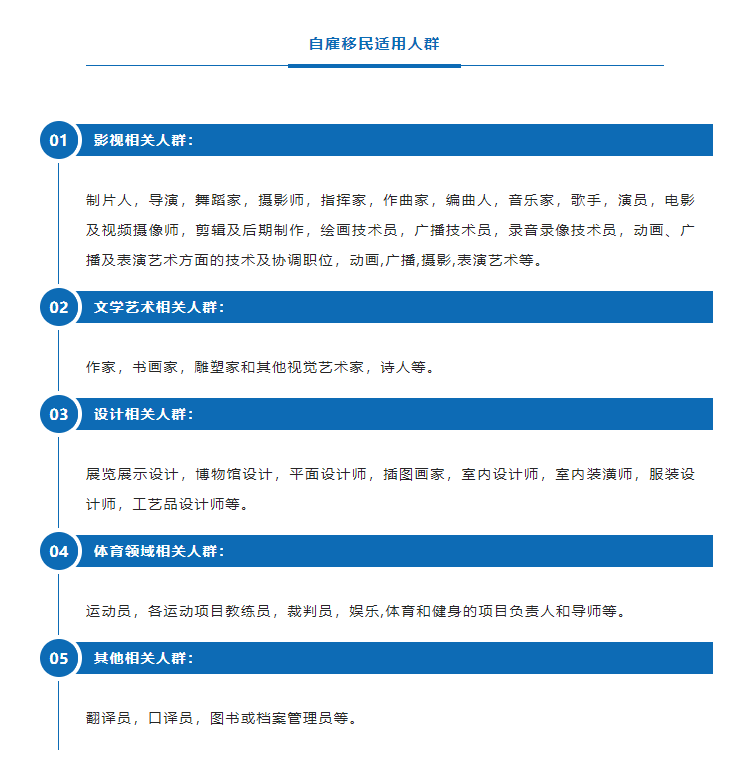 自雇移民适用人群

01 影视相关人群：

制片人，导演，舞蹈家，摄影师，指挥家，作曲家，编曲人，音乐家，歌手，演员，电影及视频摄像师，剪辑及后期制作，绘画技术员，广播技术员，录音录像技术员，动画、广播及表演艺术方面的技术及协调职位，动画,广播,摄影,表演艺术等。

02 文学艺术相关人群：

作家，书画家，雕塑家和其他视觉艺术家，诗人等。

03 设计相关人群：

展览展示设计，博物馆设计，平面设计师，插图画家，室内设计师，室内装潢师，服装设计师，工艺品设计师等。

04 体育领域相关人群：

运动员，各运动项目教练员，裁判员，娱乐,体育和健身的项目负责人和导师等。

05 其他相关人群：

翻译员，口译员，图书或档案管理员等。